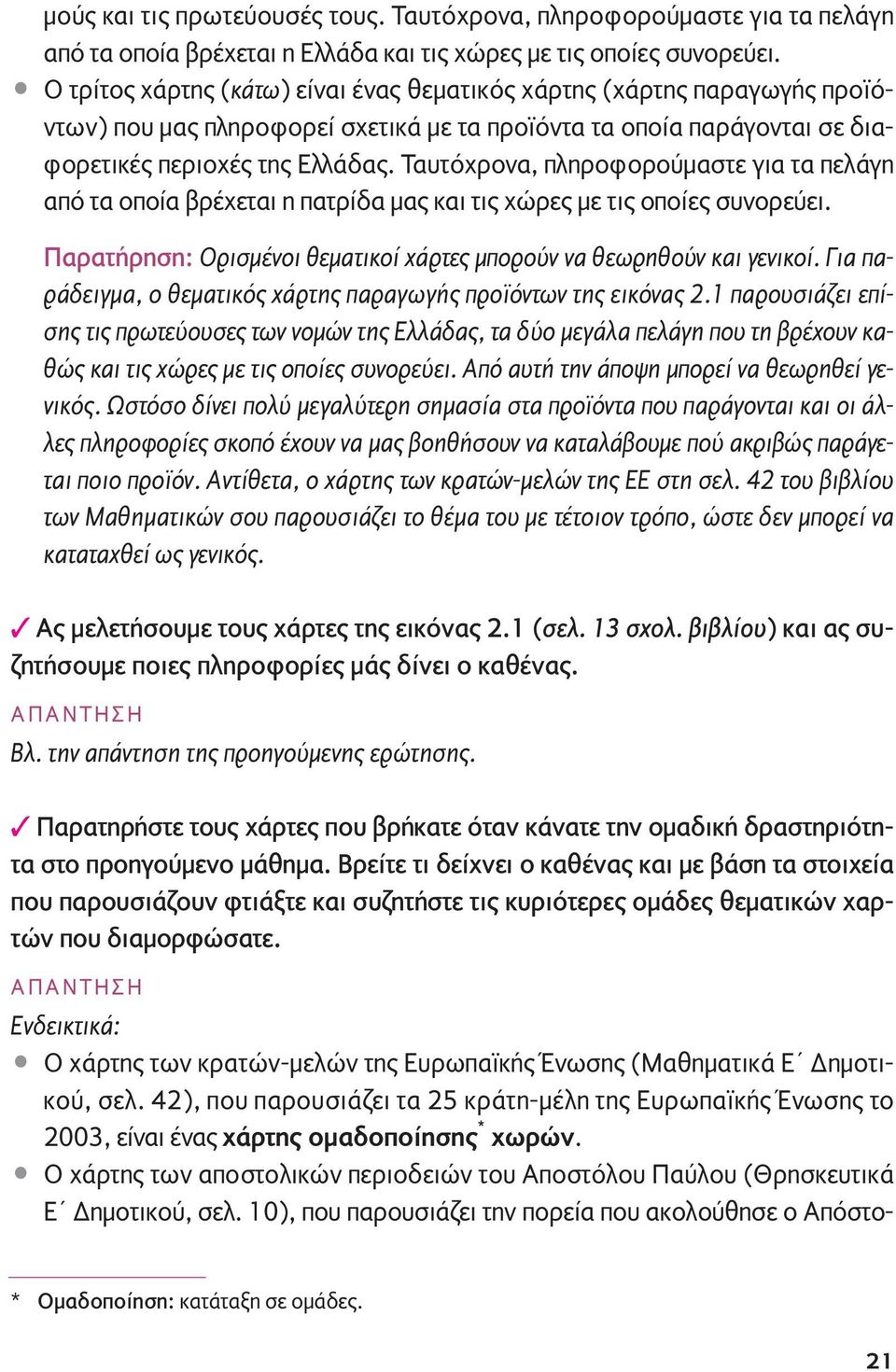 μούς και τις πρωτεύουσές τους. Ταυτόχρονα, πληροφορούμαστε για τα πελάγη από τα οποία βρέχεται η Ελλάδα και τις χώρες με τις οποίες συνορεύει.

● Ο τρίτος χάρτης (κάτω) είναι ένας θεματικός χάρτης (χάρτης παραγωγής προϊόντων) που μας πληροφορεί σχετικά με τα προϊόντα τα οποία παράγονται σε διαφορετικές περιοχές της Ελλάδας. Ταυτόχρονα, πληροφορούμαστε για τα πελάγη από τα οποία βρέχεται η πατρίδα μας και τις χώρες με τις οποίες συνορεύει.

Παρατήρηση: Ορισμένοι θεματικοί χάρτες μπορούν να θεωρηθούν και γενικοί. Για παράδειγμα, ο θεματικός χάρτης παραγωγής προϊόντων της εικόνας 2.1 παρουσιάζει επίσης τις πρωτεύουσες των νομών της Ελλάδας, τα δύο μεγάλα πελάγη που τη βρέχουν καθώς και τις χώρες με τις οποίες συνορεύει. Από αυτή την άποψη μπορεί να θεωρηθεί γενικός. Ωστόσο δίνει πολύ μεγαλύτερη σημασία στα προϊόντα που παράγονται και οι άλλες πληροφορίες σκοπό έχουν να μας βοηθήσουν να καταλάβουμε πού ακριβώς παράγεται ποιο προϊόν. Αντίθετα, ο χάρτης των κρατών-μελών της ΕΕ στη σελ. 42 του βιβλίου των Μαθηματικών σου παρουσιάζει το θέμα του με τέτοιον τρόπο, ώστε δεν μπορεί να καταταχθεί ως γενικός.

✓ Ας μελετήσουμε τους χάρτες της εικόνας 2.1 (σελ. 13 σχολ. βιβλίου) και ας συζητήσουμε ποιες πληροφορίες μάς δίνει ο καθένας.

ΑΠΑΝΤΗΣΗ
Βλ. την απάντηση της προηγούμενης ερώτησης.

✓ Παρατηρήστε τους χάρτες που βρήκατε όταν κάνατε την ομαδική δραστηριότητα στο προηγούμενο μάθημα. Βρείτε τι δείχνει ο καθένας και με βάση τα στοιχεία που παρουσιάζουν φτιάξτε και συζητήστε τις κυριότερες ομάδες θεματικών χαρτών που διαμορφώσατε.

ΑΠΑΝΤΗΣΗ
Ενδεικτικά:
● Ο χάρτης των κρατών-μελών της Ευρωπαϊκής Ένωσης (Μαθηματικά Ε΄ Δημοτικού, σελ. 42), που παρουσιάζει τα 25 κράτη-μέλη της Ευρωπαϊκής Ένωσης το 2003, είναι ένας χάρτης ομαδοποίησης* χωρών.
● Ο χάρτης των αποστολικών περιοδειών του Αποστόλου Παύλου (Θρησκευτικά Ε΄ Δημοτικού, σελ. 10), που παρουσιάζει την πορεία που ακολούθησε ο Απόστο-

* Ομαδοποίηση: κατάταξη σε ομάδες.

21